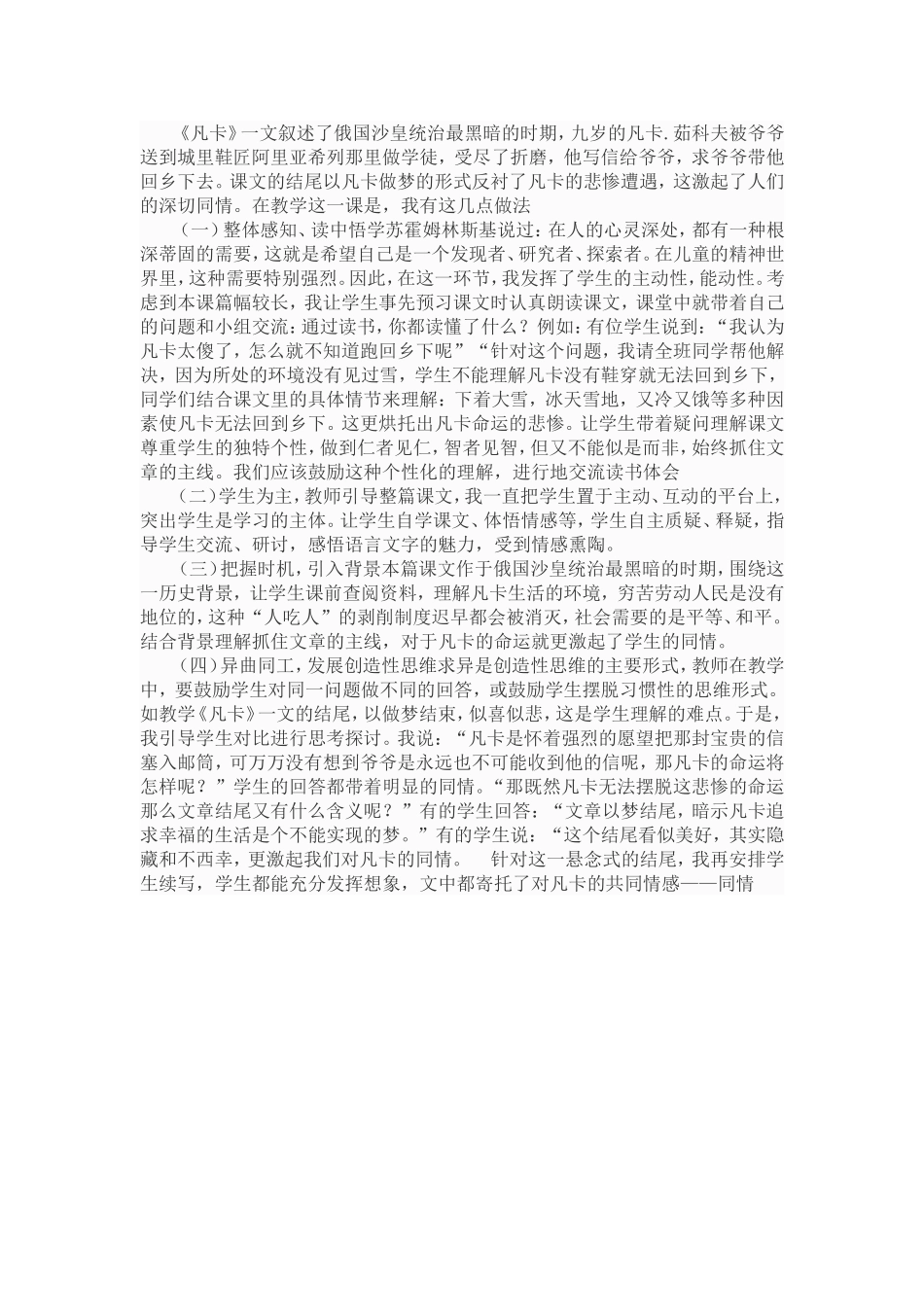 《凡卡》一文叙述了俄国沙皇统治最黑暗的时期，九岁的凡卡.茹科夫被爷爷送到城里鞋匠阿里亚希列那里做学徒，受尽了折磨，他写信给爷爷，求爷爷带他回乡下去。课文的结尾以凡卡做梦的形式反衬了凡卡的悲惨遭遇，这激起了人们的深切同情。在教学这一课是，我有这几点做法

（一）整体感知、读中悟学苏霍姆林斯基说过：在人的心灵深处，都有一种根深蒂固的需要，这就是希望自己是一个发现者、研究者、探索者。在儿童的精神世界里，这种需要特别强烈。因此，在这一环节，我发挥了学生的主动性，能动性。考虑到本课篇幅较长，我让学生事先预习课文时认真朗读课文，课堂中就带着自己的问题和小组交流：通过读书，你都读懂了什么？例如：有位学生说到：“我认为凡卡太傻了，怎么就不知道跑回乡下呢”“针对这个问题，我请全班同学帮他解决，因为所处的环境没有见过雪，学生不能理解凡卡没有鞋穿就无法回到乡下，同学们结合课文里的具体情节来理解：下着大雪，冰天雪地，又冷又饿等多种因素使凡卡无法回到乡下。这更烘托出凡卡命运的悲惨。让学生带着疑问理解课文尊重学生的独特个性，做到仁者见仁，智者见智，但又不能似是而非，始终抓住文章的主线。我们应该鼓励这种个性化的理解，进行地交流读书体会

（二）学生为主，教师引导整篇课文，我一直把学生置于主动、互动的平台上，突出学生是学习的主体。让学生自学课文、体悟情感等，学生自主质疑、释疑，指导学生交流、研讨，感悟语言文字的魅力，受到情感熏陶。

（三）把握时机，引入背景本篇课文作于俄国沙皇统治最黑暗的时期，围绕这一历史背景，让学生课前查阅资料，理解凡卡生活的环境，穷苦劳动人民是没有地位的，这种“人吃人”的剥削制度迟早都会被消灭，社会需要的是平等、和平。结合背景理解抓住文章的主线，对于凡卡的命运就更激起了学生的同情。

（四）异曲同工，发展创造性思维求异是创造性思维的主要形式，教师在教学中，要鼓励学生对同一问题做不同的回答，或鼓励学生摆脱习惯性的思维形式。如教学《凡卡》一文的结尾，以做梦结束，似喜似悲，这是学生理解的难点。于是，我引导学生对比进行思考探讨。我说：“凡卡是怀着强烈的愿望把那封宝贵的信塞入邮筒，可万万没有想到爷爷是永远也不可能收到他的信呢，那凡卡的命运将怎样呢？”学生的回答都带着明显的同情。“那既然凡卡无法摆脱这悲惨的命运那么文章结尾又有什么含义呢？”有的学生回答：“文章以梦结尾，暗示凡卡追求幸福的生活是个不能实现的梦。”有的学生说：“这个结尾看似美好，其实隐藏和不西幸，更激起我们对凡卡的同情。　针对这一悬念式的结尾，我再安排学生续写，学生都能充分发挥想象，文中都寄托了对凡卡的共同情感——同情